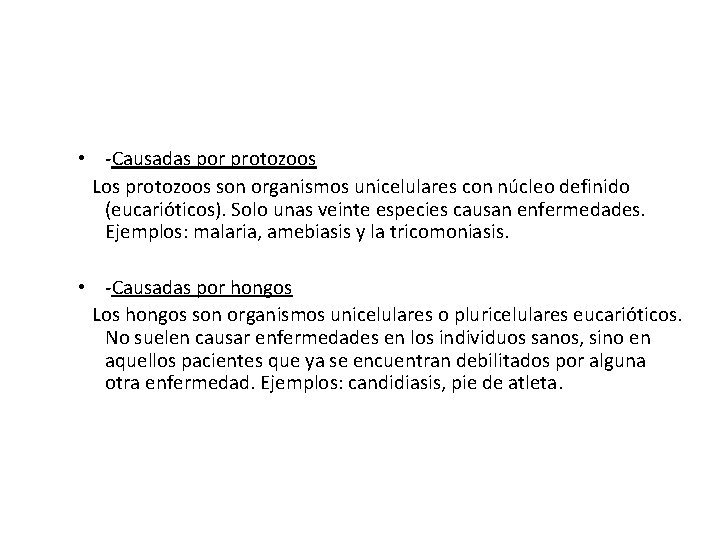 • -Causadas por protozoos

Los protozoos son organismos unicelulares con núcleo definido (eucarióticos). Solo unas veinte especies causan enfermedades. Ejemplos: malaria, amebiasis y la tricomoniasis.

• -Causadas por hongos

Los hongos son organismos unicelulares o pluricelulares eucarióticos. No suelen causar enfermedades en los individuos sanos, sino en aquellos pacientes que ya se encuentran debilitados por alguna otra enfermedad. Ejemplos: candidiasis, pie de atleta.